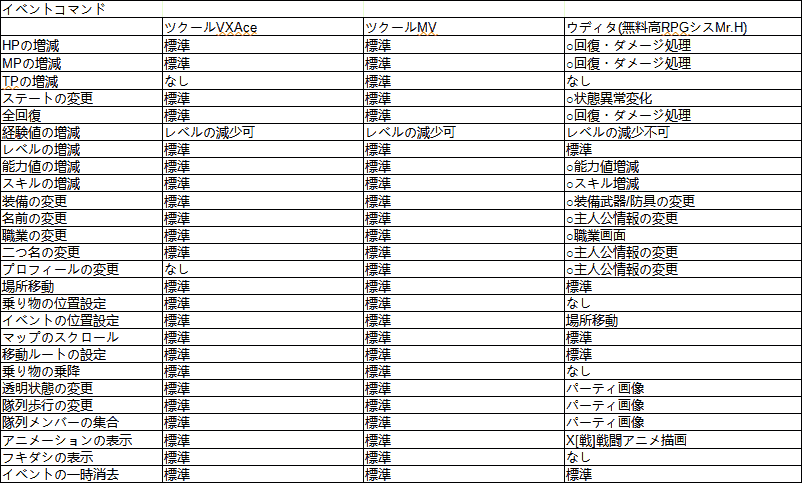 | イベントコマンド | | | |
|---|---|---|---|
| | ツクールVXAce | ツクールMV | ウディタ(無料高RPGシスMr.H) |
| HPの増減 | 標準 | 標準 | ○回復・ダメージ処理 |
| MPの増減 | 標準 | 標準 | ○回復・ダメージ処理 |
| TPの増減 | なし | 標準 | なし |
| ステートの変更 | 標準 | 標準 | ○状態異常変化 |
| 全回復 | 標準 | 標準 | ○回復・ダメージ処理 |
| 経験値の増減 | レベルの減少可 | レベルの減少可 | レベルの減少不可 |
| レベルの増減 | 標準 | 標準 | 標準 |
| 能力値の増減 | 標準 | 標準 | ○能力値増減 |
| スキルの増減 | 標準 | 標準 | ○スキル増減 |
| 装備の変更 | 標準 | 標準 | ○装備武器/防具の変更 |
| 名前の変更 | 標準 | 標準 | ○主人公情報の変更 |
| 職業の変更 | 標準 | 標準 | ○職業画面 |
| 二つ名の変更 | 標準 | 標準 | ○主人公情報の変更 |
| プロフィールの変更 | なし | 標準 | ○主人公情報の変更 |
| 場所移動 | 標準 | 標準 | 標準 |
| 乗り物の位置設定 | 標準 | 標準 | なし |
| イベントの位置設定 | 標準 | 標準 | 場所移動 |
| マップのスクロール | 標準 | 標準 | 標準 |
| 移動ルートの設定 | 標準 | 標準 | 標準 |
| 乗り物の乗降 | 標準 | 標準 | なし |
| 透明状態の変更 | 標準 | 標準 | パーティ画像 |
| 隊列歩行の変更 | 標準 | 標準 | パーティ画像 |
| 隊列メンバーの集合 | 標準 | 標準 | パーティ画像 |
| アニメーションの表示 | 標準 | 標準 | X[戦]戦闘アニメ描画 |
| フキダシの表示 | 標準 | 標準 | なし |
| イベントの一時消去 | 標準 | 標準 | 標準 |